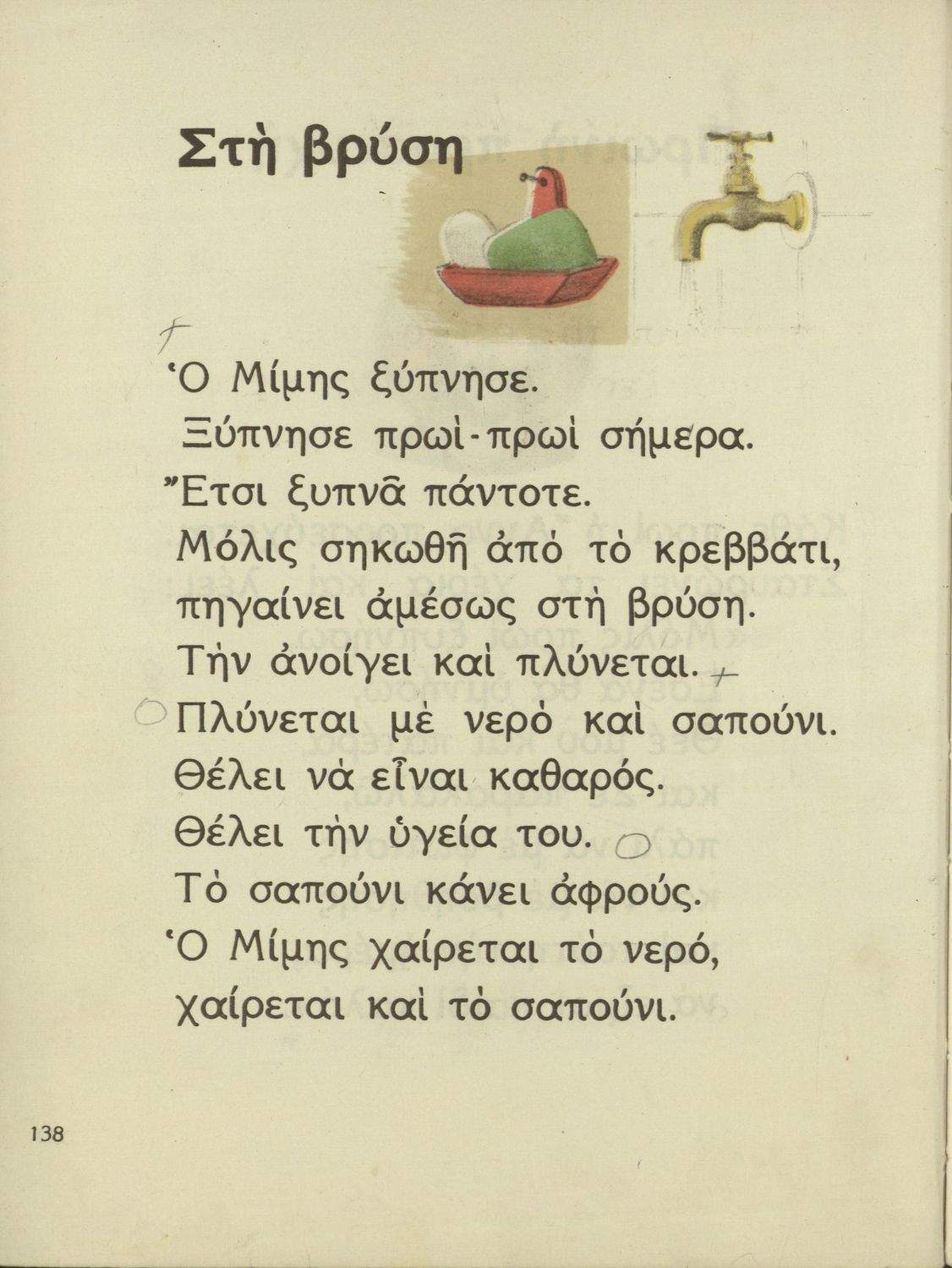 Στὴ βρύση

Ὁ Μίμης ξύπνησε.
Ξύπνησε πρωὶ-πρωὶ σήμερα.
Ἔτσι ξυπνᾶ πάντοτε.
Μόλις σηκωθῆ ἀπὸ τὸ κρεββάτι,
πηγαίνει ἀμέσως στὴ βρύση.
Τὴν ἀνοίγει καὶ πλύνεται.
Πλύνεται μὲ νερὸ καὶ σαπούνι.
Θέλει νὰ εἶναι καθαρός.
Θέλει τὴν ὑγεία του.
Τὸ σαπούνι κάνει ἀφρούς.
Ὁ Μίμης χαίρεται τὸ νερό,
χαίρεται καὶ τὸ σαπούνι.

138